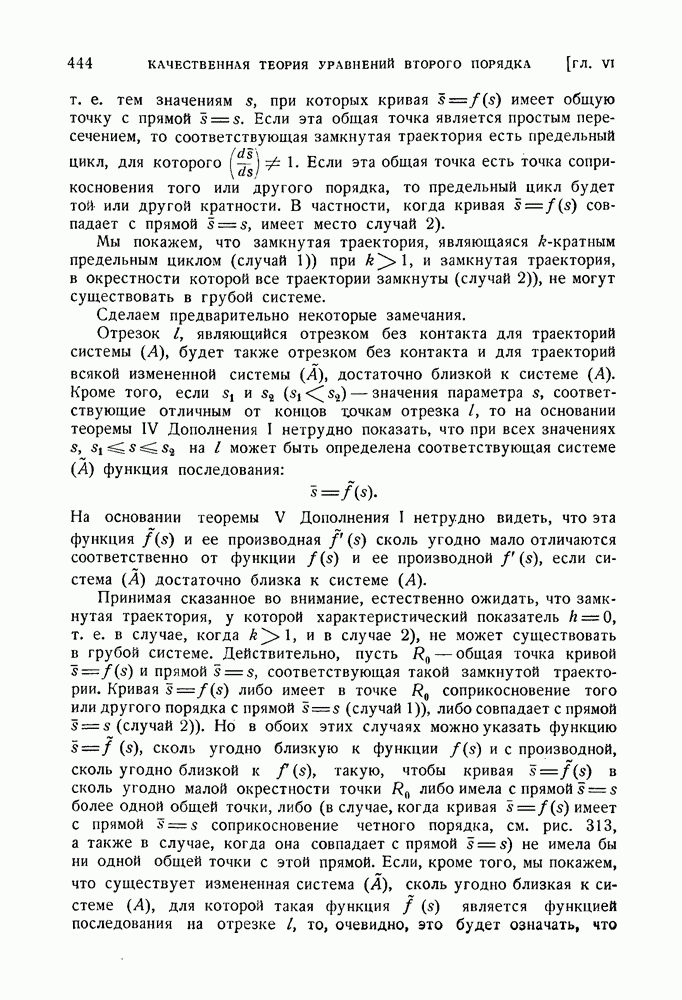 444 КАЧЕСТВЕННАЯ ТЕОРИЯ УРАВНЕНИЙ ВТОРОГО ПОРЯДКА [ГЛ. VI

т. е. тем значениям $s$, при которых кривая $\bar{s}=f(s)$ имеет общую точку с прямой $\bar{s}=s$. Если эта общая точка является простым пересечением, то соответствующая замкнутая траектория есть предельный цикл, для которого $\left(\frac{d\bar{s}}{ds}\right)\neq 1$. Если эта общая точка есть точка соприкосновения того или другого порядка, то предельный цикл будет той или другой кратности. В частности, когда кривая $\bar{s}=f(s)$ совпадает с прямой $\bar{s}=s$, имеет место случай 2).

Мы покажем, что замкнутая траектория, являющаяся $k$-кратным предельным циклом (случай 1)) при $k>1$, и замкнутая траектория, в окрестности которой все траектории замкнуты (случай 2)), не могут существовать в грубой системе.

Сделаем предварительно некоторые замечания.

Отрезок $l$, являющийся отрезком без контакта для траекторий системы $(A)$, будет также отрезком без контакта и для траекторий всякой измененной системы $(\tilde{A})$, достаточно близкой к системе $(A)$. Кроме того, если $s_1$ и $s_2$ $(s_1<s_2)$ — значения параметра $s$, соответствующие отличным от концов точкам отрезка $l$, то на основании теоремы IV Дополнения I нетрудно показать, что при всех значениях $s$, $s_1\leqslant s\leqslant s_2$ на $l$ может быть определена соответствующая системе $(\tilde{A})$ функция последования:
$$\bar{s}=\tilde{f}(s).$$
На основании теоремы V Дополнения I нетрудно видеть, что эта функция $\tilde{f}(s)$ и ее производная $\tilde{f}'(s)$ сколь угодно мало отличаются соответственно от функции $f(s)$ и ее производной $f'(s)$, если система $(\tilde{A})$ достаточно близка к системе $(A)$.

Принимая сказанное во внимание, естественно ожидать, что замкнутая траектория, у которой характеристический показатель $h=0$, т. е. в случае, когда $k>1$, и в случае 2), не может существовать в грубой системе. Действительно, пусть $R_0$ — общая точка кривой $\bar{s}=f(s)$ и прямой $\bar{s}=s$, соответствующая такой замкнутой траектории. Кривая $\bar{s}=f(s)$ либо имеет в точке $R_0$ соприкосновение того или другого порядка с прямой $\bar{s}=s$ (случай 1)), либо совпадает с прямой $\bar{s}=s$ (случай 2)). Но в обоих этих случаях можно указать функцию $\bar{s}=\tilde{f}(s)$, сколь угодно близкую к функции $f(s)$ и с производной, сколь угодно близкой к $f'(s)$, такую, чтобы кривая $\bar{s}=\tilde{f}(s)$ в сколь угодно малой окрестности точки $R_0$ либо имела с прямой $\bar{s}=s$ более одной общей точки, либо (в случае, когда кривая $\bar{s}=f(s)$ имеет с прямой $\bar{s}=s$ соприкосновение четного порядка, см. рис. 313, а также в случае, когда она совпадает с прямой $\bar{s}=s$) не имела бы ни одной общей точки с этой прямой. Если, кроме того, мы покажем, что существует измененная система $(\tilde{A})$, сколь угодно близкая к системе $(A)$, для которой такая функция $\tilde{f}(s)$ является функцией последования на отрезке $l$, то, очевидно, это будет означать, что